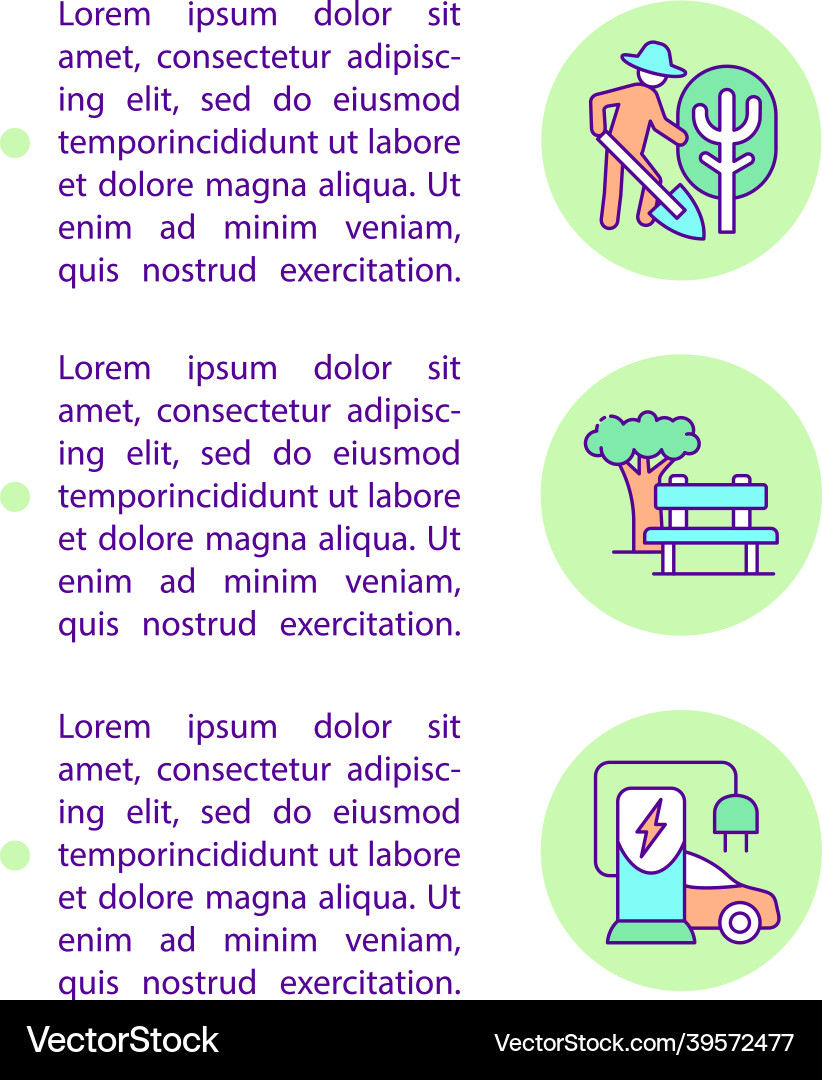 Lorem ipsum dolor sit amet, consectetur adipiscing elit, sed do eiusmod temporincididunt ut labore et dolore magna aliqua. Ut enim ad minim veniam, quis nostrud exercitation.

Lorem ipsum dolor sit amet, consectetur adipiscing elit, sed do eiusmod temporincididunt ut labore et dolore magna aliqua. Ut enim ad minim veniam, quis nostrud exercitation.

Lorem ipsum dolor sit amet, consectetur adipiscing elit, sed do eiusmod temporincididunt ut labore et dolore magna aliqua. Ut enim ad minim veniam, quis nostrud exercitation.

VectorStock

VectorStock.com/39572477